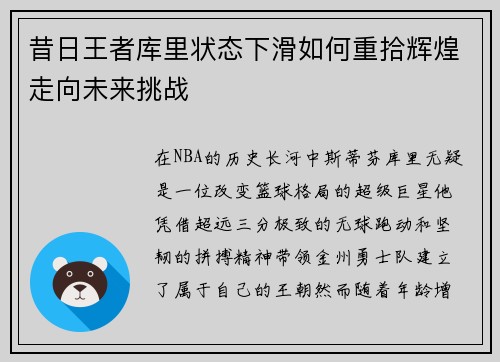 昔日王者库里状态下滑如何重拾辉煌走向未来挑战

在NBA的历史长河中斯蒂芬库里无疑是一位改变篮球格局的超级巨星他凭借超远三分极致的无球跑动和坚韧的拼搏精神带领金州勇士队建立了属于自己的王朝然而随着年龄增